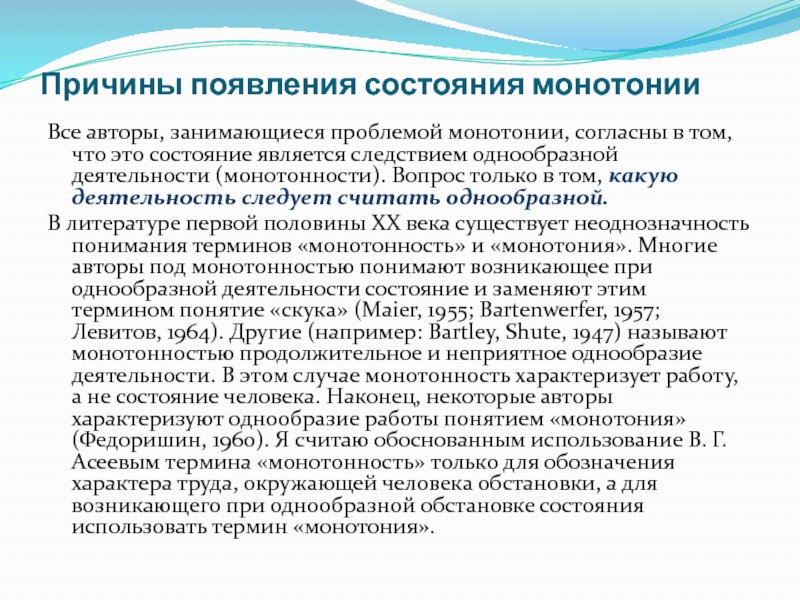 Причины появления состояния монотонии

Все авторы, занимающиеся проблемой монотонии, согласны в том, что это состояние является следствием однообразной деятельности (монотонности). Вопрос только в том, какую деятельность следует считать однообразной.

В литературе первой половины XX века существует неоднозначность понимания терминов «монотонность» и «монотония». Многие авторы под монотонностью понимают возникающее при однообразной деятельности состояние и заменяют этим термином понятие «скука» (Maier, 1955; Bartenwerfer, 1957; Левитов, 1964). Другие (например: Bartley, Shute, 1947) называют монотонностью продолжительное и неприятное однообразие деятельности. В этом случае монотонность характеризует работу, а не состояние человека. Наконец, некоторые авторы характеризуют однообразие работы понятием «монотония» (Федоришин, 1960). Я считаю обоснованным использование В. Г. Асеевым термина «монотонность» только для обозначения характера труда, окружающей человека обстановки, а для возникающего при однообразной обстановке состояния использовать термин «монотония».